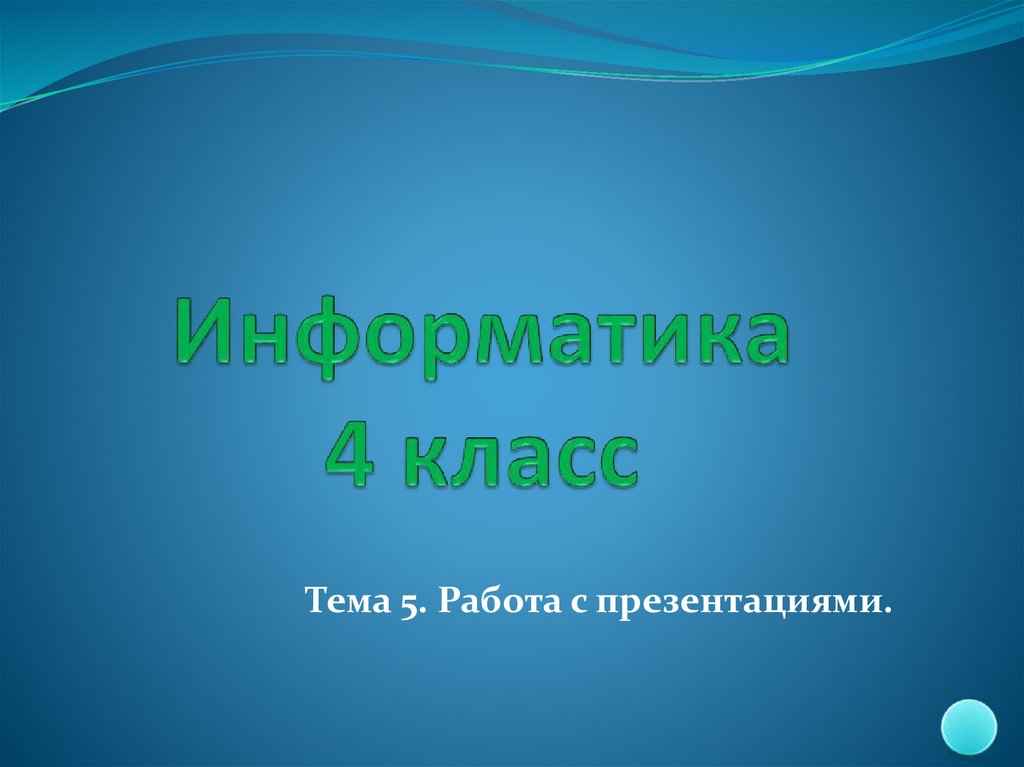 Информатика
4 класс

Тема 5. Работа с презентациями.